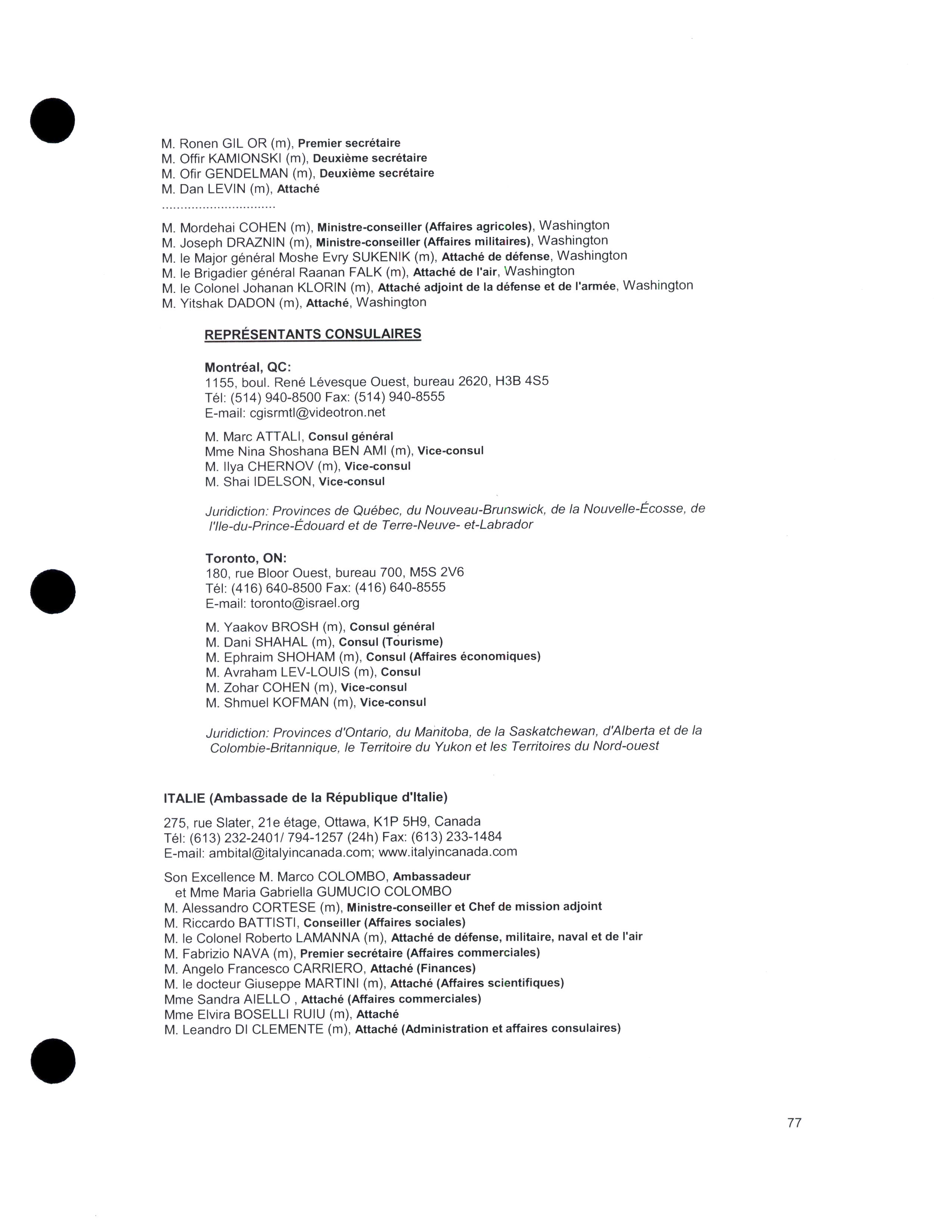 M. Ronen GIL OR (m), Premier secrétaire
M. Offir KAMIONSKI (m), Deuxième secrétaire
M. Ofir GENDELMAN (m), Deuxième secrétaire
M. Dan LEVIN (m), Attaché
..............................

M. Mordehai COHEN (m), Ministre-conseiller (Affaires agricoles), Washington
M. Joseph DRAZNIN (m), Ministre-conseiller (Affaires militaires), Washington
M. le Major général Moshe Evry SUKENIK (m), Attaché de défense, Washington
M. le Brigadier général Raanan FALK (m), Attaché de l'air, Washington
M. le Colonel Johanan KLORIN (m), Attaché adjoint de la défense et de l'armée, Washington
M. Yitshak DADON (m), Attaché, Washington

REPRÉSENTANTS CONSULAIRES

Montréal, QC:
1155, boul. René Lévesque Ouest, bureau 2620, H3B 4S5
Tél: (514) 940-8500 Fax: (514) 940-8555
E-mail: cgisrmtl@videotron.net

M. Marc ATTALI, Consul général
Mme Nina Shoshana BEN AMI (m), Vice-consul
M. Ilya CHERNOV (m), Vice-consul
M. Shai IDELSON, Vice-consul

Juridiction: Provinces de Québec, du Nouveau-Brunswick, de la Nouvelle-Écosse, de l'Ile-du-Prince-Édouard et de Terre-Neuve- et-Labrador

Toronto, ON:
180, rue Bloor Ouest, bureau 700, M5S 2V6
Tél: (416) 640-8500 Fax: (416) 640-8555
E-mail: toronto@israel.org

M. Yaakov BROSH (m), Consul général
M. Dani SHAHAL (m), Consul (Tourisme)
M. Ephraim SHOHAM (m), Consul (Affaires économiques)
M. Avraham LEV-LOUIS (m), Consul
M. Zohar COHEN (m), Vice-consul
M. Shmuel KOFMAN (m), Vice-consul

Juridiction: Provinces d'Ontario, du Manitoba, de la Saskatchewan, d'Alberta et de la Colombie-Britannique, le Territoire du Yukon et les Territoires du Nord-ouest

ITALIE (Ambassade de la République d'Italie)

275, rue Slater, 21e étage, Ottawa, K1P 5H9, Canada
Tél: (613) 232-2401/ 794-1257 (24h) Fax: (613) 233-1484
E-mail: ambital@italyincanada.com; www.italyincanada.com

Son Excellence M. Marco COLOMBO, Ambassadeur
et Mme Maria Gabriella GUMUCIO COLOMBO
M. Alessandro CORTESE (m), Ministre-conseiller et Chef de mission adjoint
M. Riccardo BATTISTI, Conseiller (Affaires sociales)
M. le Colonel Roberto LAMANNA (m), Attaché de défense, militaire, naval et de l'air
M. Fabrizio NAVA (m), Premier secrétaire (Affaires commerciales)
M. Angelo Francesco CARRIERO, Attaché (Finances)
M. le docteur Giuseppe MARTINI (m), Attaché (Affaires scientifiques)
Mme Sandra AIELLO , Attaché (Affaires commerciales)
Mme Elvira BOSELLI RUIU (m), Attaché
M. Leandro DI CLEMENTE (m), Attaché (Administration et affaires consulaires)

77